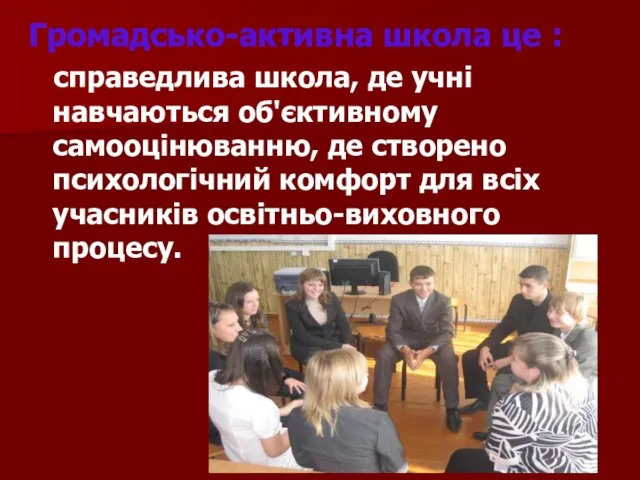 Громадсько-активна школа це :

справедлива школа, де учні навчаються об'єктивному самооцінюванню, де створено психологічний комфорт для всіх учасників освітньо-виховного процесу.